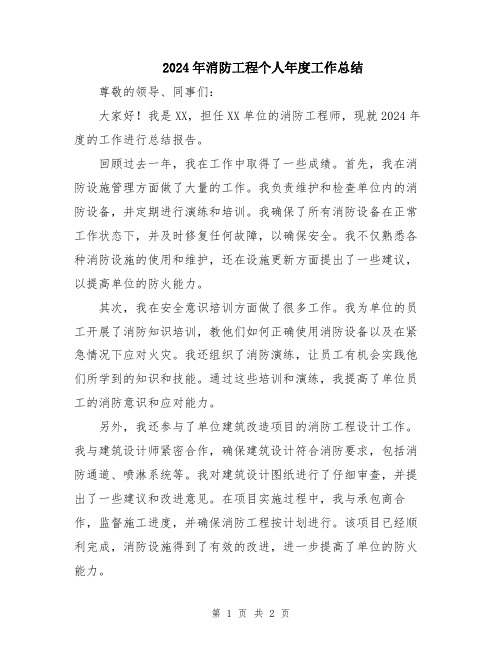 2024年消防工程个人年度工作总结

尊敬的领导、同事们：

大家好！我是XX，担任XX单位的消防工程师，现就2024年度的工作进行总结报告。

回顾过去一年，我在工作中取得了一些成绩。首先，我在消防设施管理方面做了大量的工作。我负责维护和检查单位内的消防设备，并定期进行演练和培训。我确保了所有消防设备在正常工作状态下，并及时修复任何故障，以确保安全。我不仅熟悉各种消防设施的使用和维护，还在设施更新方面提出了一些建议，以提高单位的防火能力。

其次，我在安全意识培训方面做了很多工作。我为单位的员工开展了消防知识培训，教他们如何正确使用消防设备以及在紧急情况下应对火灾。我还组织了消防演练，让员工有机会实践他们所学到的知识和技能。通过这些培训和演练，我提高了单位员工的消防意识和应对能力。

另外，我还参与了单位建筑改造项目的消防工程设计工作。我与建筑设计师紧密合作，确保建筑设计符合消防要求，包括消防通道、喷淋系统等。我对建筑设计图纸进行了仔细审查，并提出了一些建议和改进意见。在项目实施过程中，我与承包商合作，监督施工进度，并确保消防工程按计划进行。该项目已经顺利完成，消防设施得到了有效的改进，进一步提高了单位的防火能力。

第 1 页 共 2 页